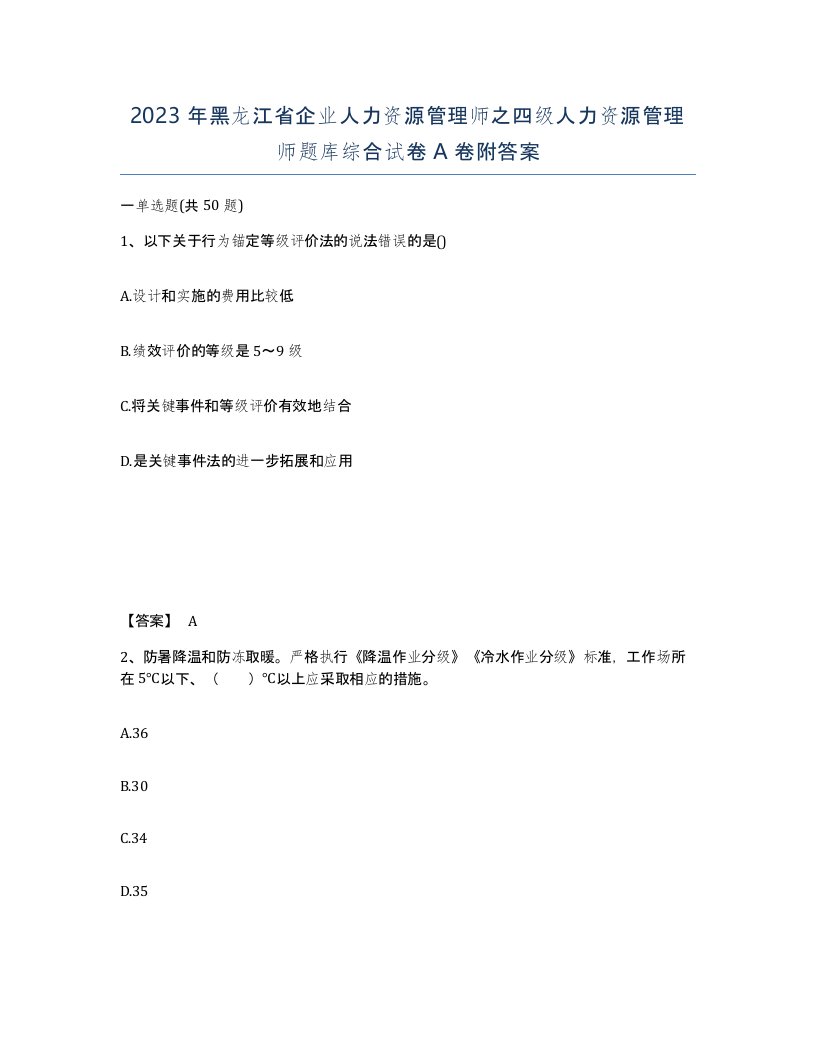 2023 年黑龙江省企业人力资源管理师之四级人力资源管理师题库综合试卷 A 卷附答案

一单选题(共 50 题)

1、以下关于行为锚定等级评价法的说法错误的是()

A.设计和实施的费用比较低

B.绩效评价的等级是 5～9 级

C.将关键事件和等级评价有效地结合

D.是关键事件法的进一步拓展和应用

【答案】 A

2、防暑降温和防冻取暖。严格执行《降温作业分级》《冷水作业分级》标准，工作场所在 5℃以下、（ ）℃以上应采取相应的措施。

A.36

B.30

C.34

D.35